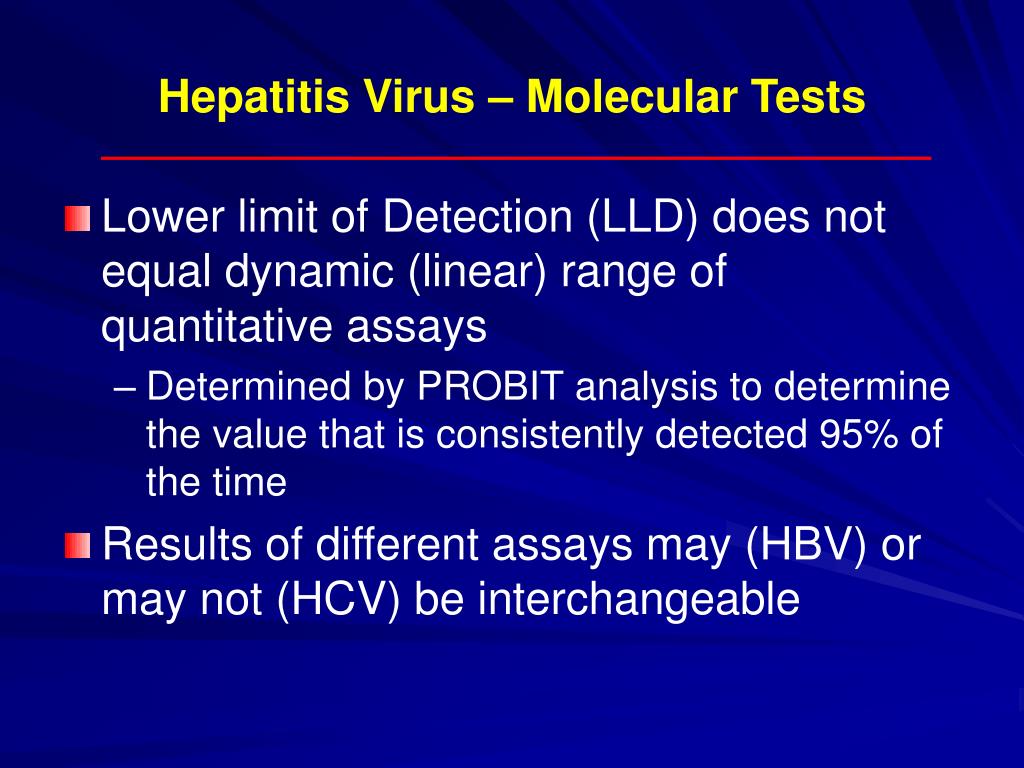 Hepatitis Virus – Molecular Tests

Lower limit of Detection (LLD) does not equal dynamic (linear) range of quantitative assays

– Determined by PROBIT analysis to determine the value that is consistently detected 95% of the time

Results of different assays may (HBV) or may not (HCV) be interchangeable